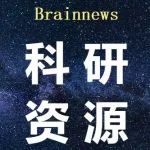 Brainnews

科研
资源